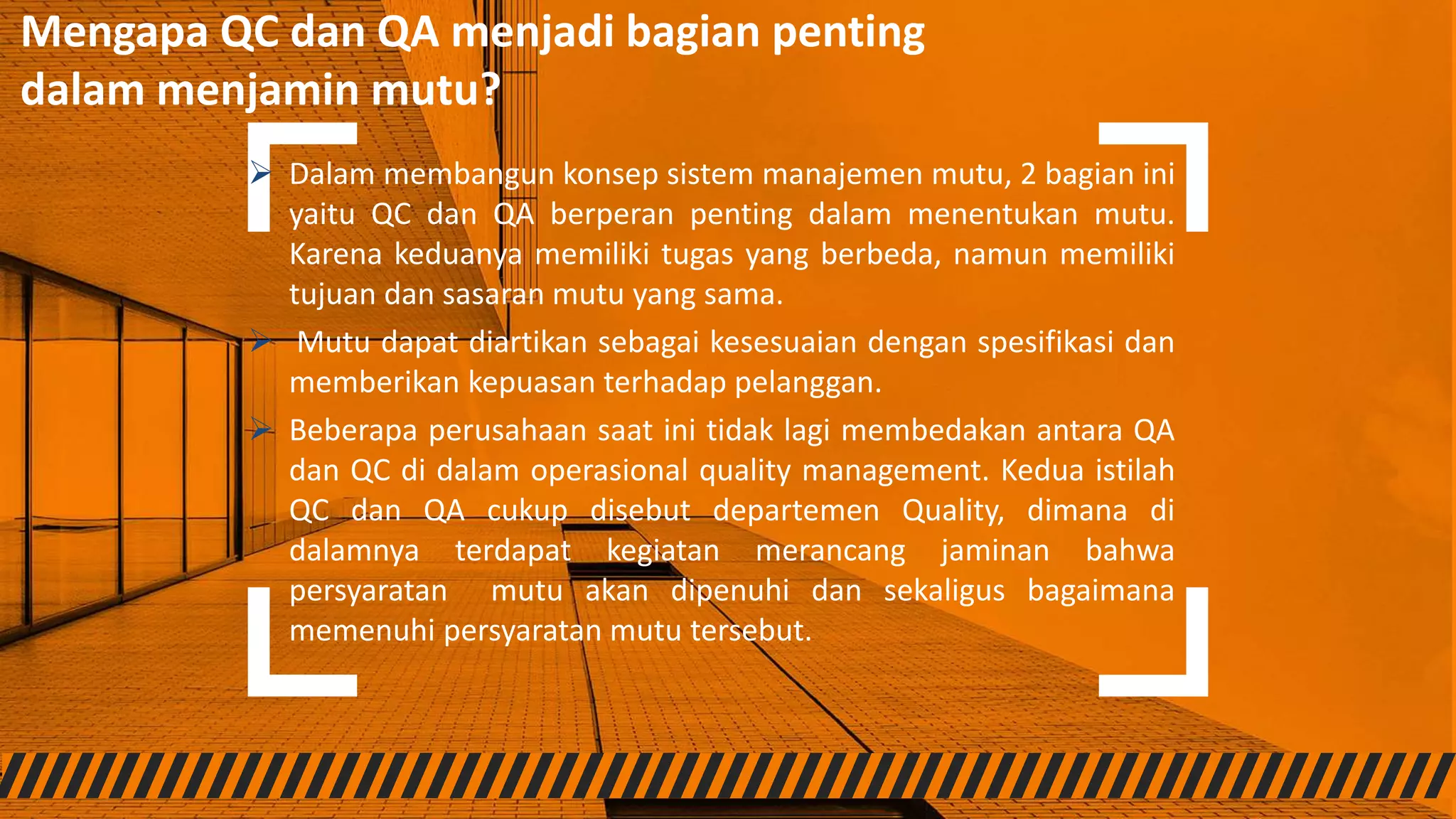 Mengapa QC dan QA menjadi bagian penting dalam menjamin mutu?

➢ Dalam membangun konsep sistem manajemen mutu, 2 bagian ini yaitu QC dan QA berperan penting dalam menentukan mutu. Karena keduanya memiliki tugas yang berbeda, namun memiliki tujuan dan sasaran mutu yang sama.

➢ Mutu dapat diartikan sebagai kesesuaian dengan spesifikasi dan memberikan kepuasan terhadap pelanggan.

➢ Beberapa perusahaan saat ini tidak lagi membedakan antara QA dan QC di dalam operasional quality management. Kedua istilah QC dan QA cukup disebut departemen Quality, dimana di dalamnya terdapat kegiatan merancang jaminan bahwa persyaratan mutu akan dipenuhi dan sekaligus bagaimana memenuhi persyaratan mutu tersebut.